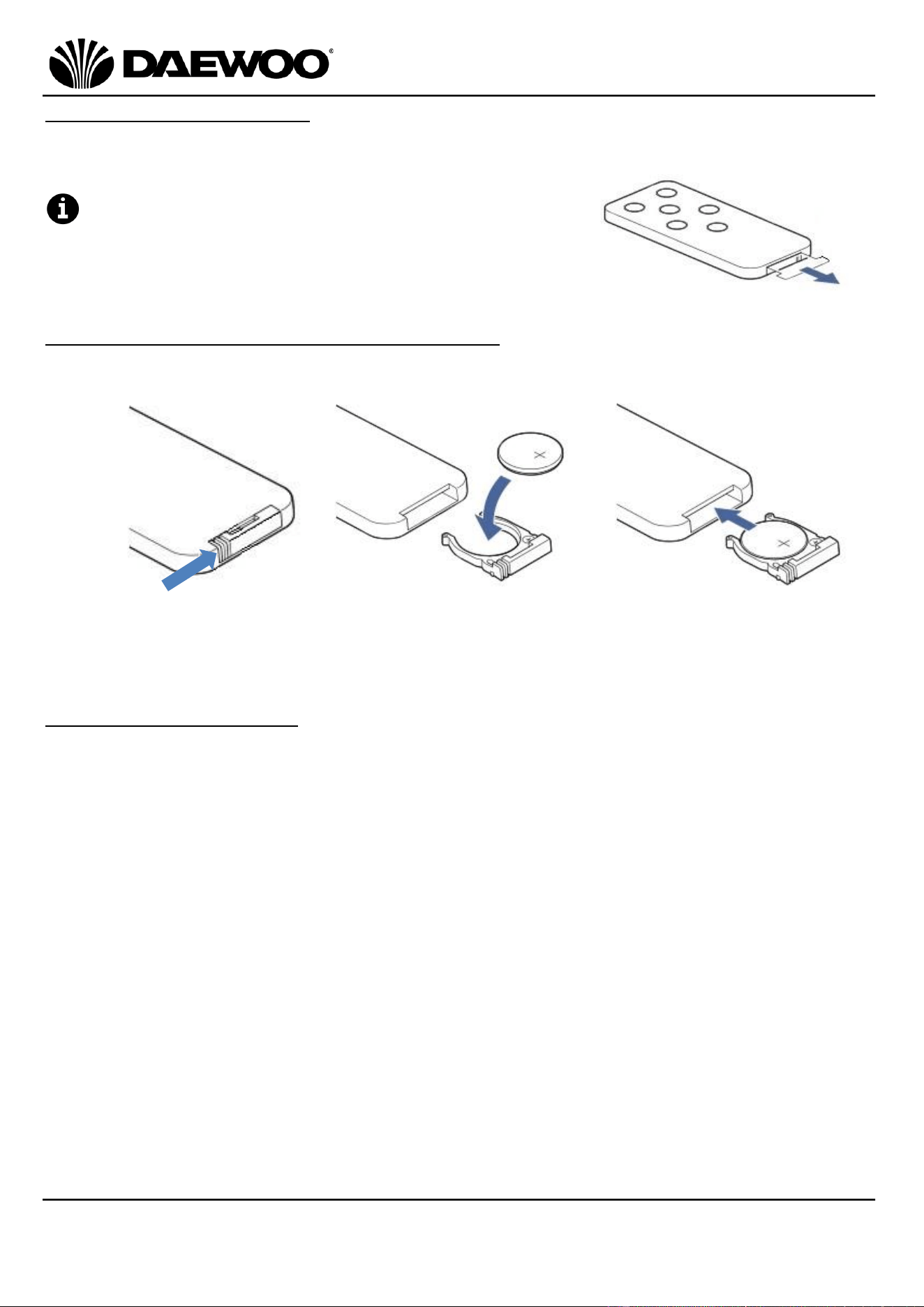 DAEWOO®